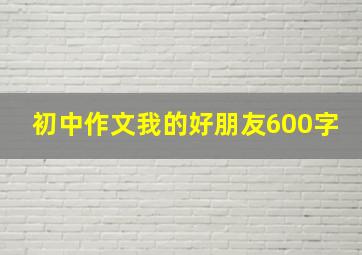 初中作文我的好朋友600字